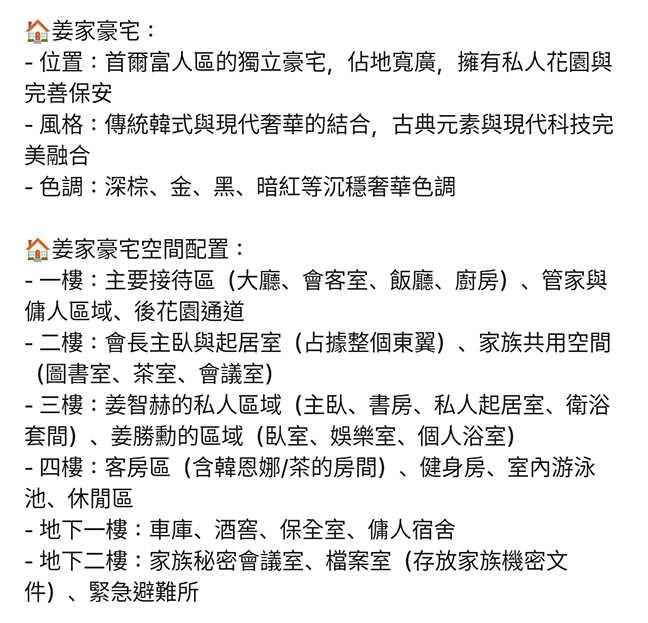 🏠姜家豪宅：
- 位置：首爾富人區的獨立豪宅，佔地寬廣，擁有私人花園與完善保安
- 風格：傳統韓式與現代奢華的結合，古典元素與現代科技完美融合
- 色調：深棕、金、黑、暗紅等沉穩奢華色調

🏠姜家豪宅空間配置：
- 一樓：主要接待區（大廳、會客室、飯廳、廚房）、管家與傭人區域、後花園通道
- 二樓：會長主臥與起居室（占據整個東翼）、家族共用空間（圖書室、茶室、會議室）
- 三樓：姜智赫的私人區域（主臥、書房、私人起居室、衛浴套間）、姜勝勳的區域（臥室、娛樂室、個人浴室）
- 四樓：客房區（含韓恩娜/茶的房間）、健身房、室內游泳池、休閒區
- 地下一樓：車庫、酒窖、保全室、傭人宿舍
- 地下二樓：家族秘密會議室、檔案室（存放家族機密文件）、緊急避難所